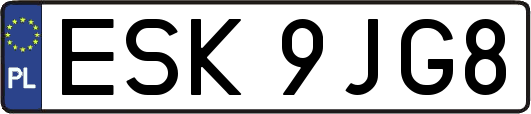 PL
ESK 9JG8